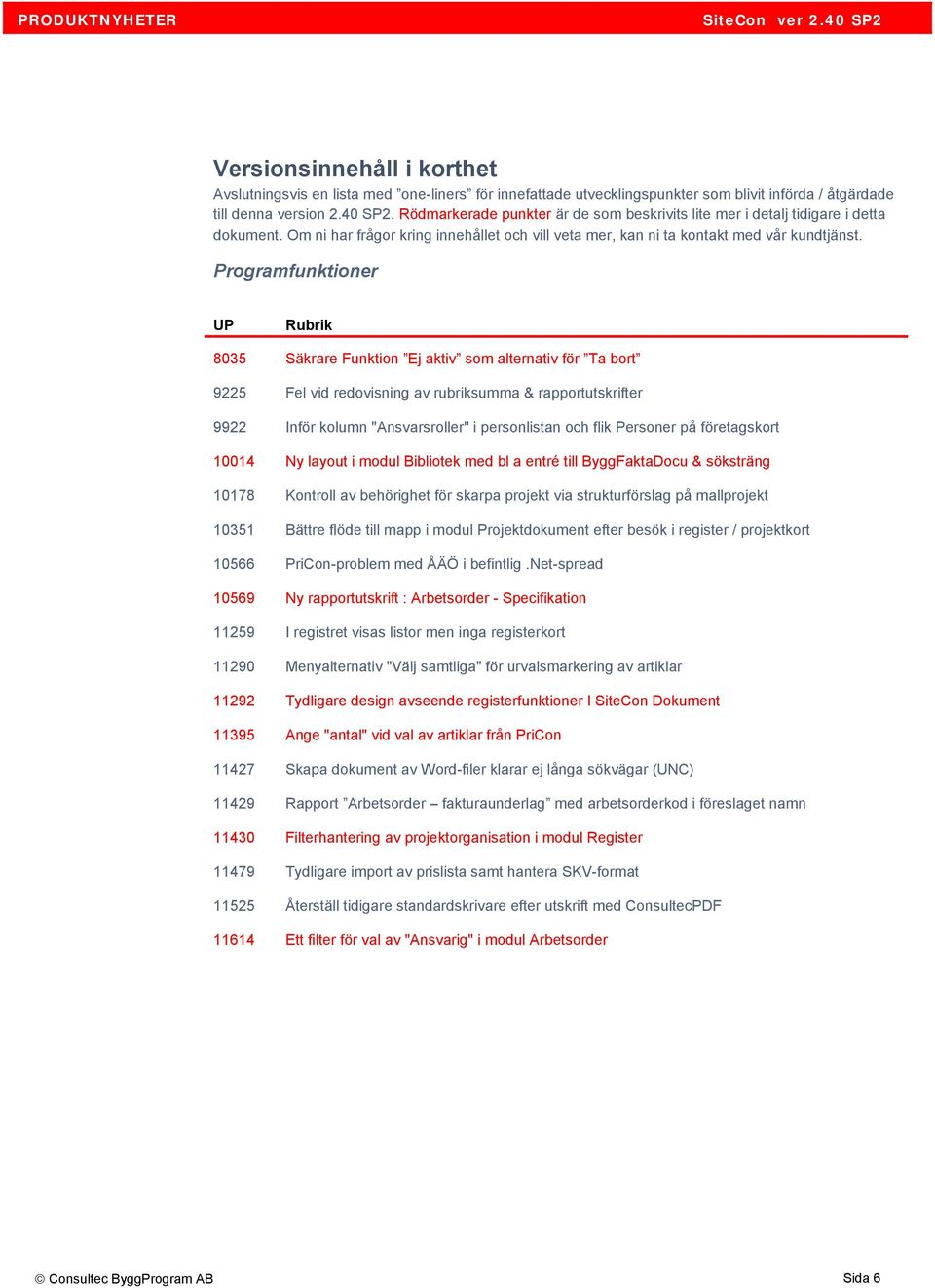 PRODUKTNYHETER SiteCon ver 2.40 SP2

Versionsinnehåll i korthet

Avslutningsvis en lista med ”one-liners” för innefattade utvecklingspunkter som blivit införda / åtgärdade till denna version 2.40 SP2. Rödmarkerade punkter är de som beskrivits lite mer i detalj tidigare i detta dokument. Om ni har frågor kring innehållet och vill veta mer, kan ni ta kontakt med vår kundtjänst.

Programfunktioner

| UP | Rubrik |
|---|---|
| 8035 | Säkrare Funktion ”Ej aktiv” som alternativ för ”Ta bort” |
| 9225 | Fel vid redovisning av rubriksumma & rapportutskrifter |
| 9922 | Inför kolumn "Ansvarsroller" i personlistan och flik Personer på företagskort |
| 10014 | Ny layout i modul Bibliotek med bl a entré till ByggFaktaDocu & söksträng |
| 10178 | Kontroll av behörighet för skarpa projekt via strukturförslag på mallprojekt |
| 10351 | Bättre flöde till mapp i modul Projektdokument efter besök i register / projektkort |
| 10566 | PriCon-problem med ÅÄÖ i befintlig .Net-spread |
| 10569 | Ny rapportutskrift : Arbetsorder - Specifikation |
| 11259 | I registret visas listor men inga registerkort |
| 11290 | Menyalternativ "Välj samtliga" för urvalsmarkering av artiklar |
| 11292 | Tydligare design avseende registerfunktioner I SiteCon Dokument |
| 11395 | Ange "antal" vid val av artiklar från PriCon |
| 11427 | Skapa dokument av Word-filer klarar ej långa sökvägar (UNC) |
| 11429 | Rapport ”Arbetsorder – fakturaunderlag” med arbetsorderkod i föreslaget namn |
| 11430 | Filterhantering av projektorganisation i modul Register |
| 11479 | Tydligare import av prislista samt hantera SKV-format |
| 11525 | Återställ tidigare standardskrivare efter utskrift med ConsultecPDF |
| 11614 | Ett filter för val av "Ansvarig" i modul Arbetsorder |

© Consultec ByggProgram AB

Sida 6